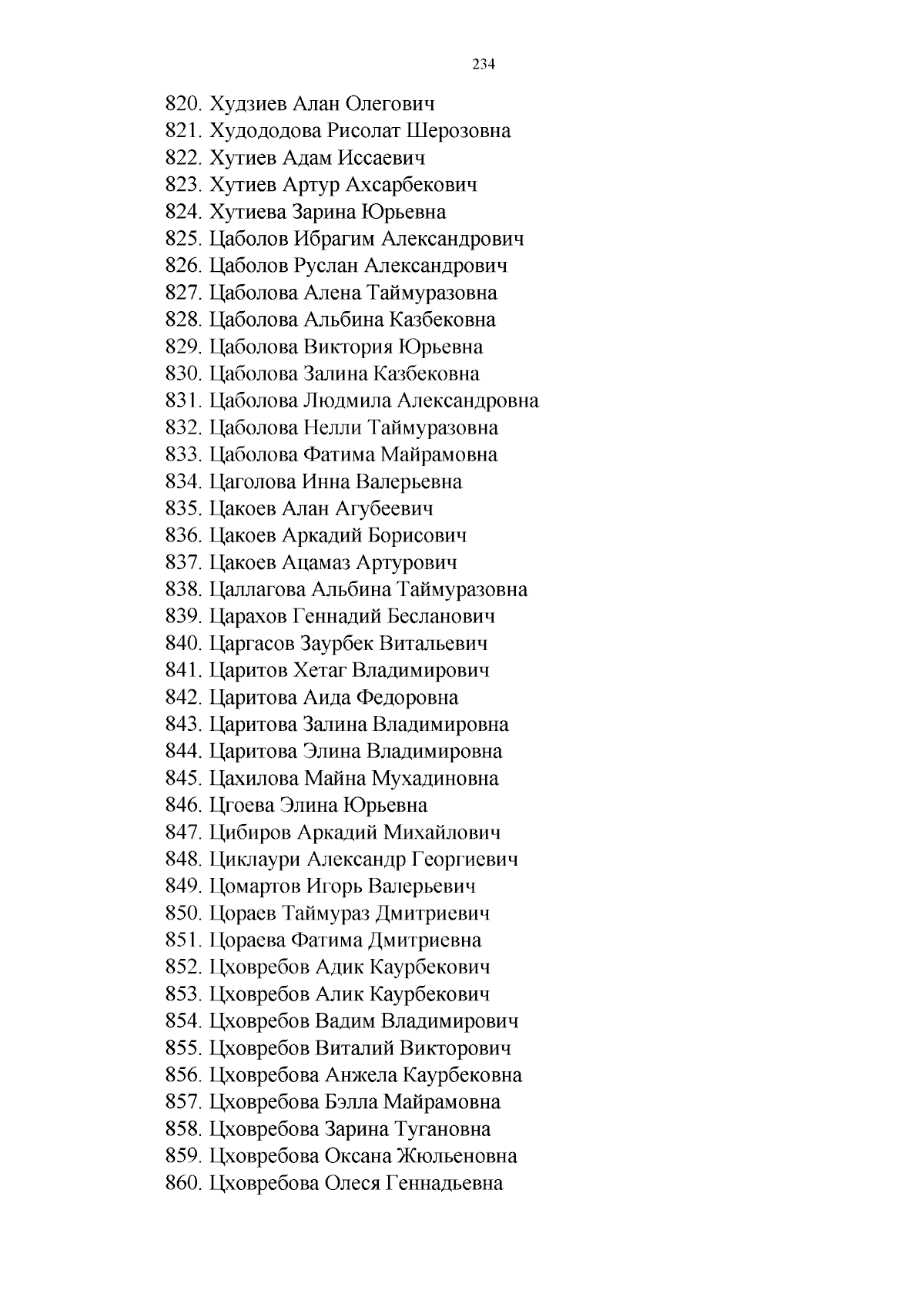 234

820. Худзиев Алан Олегович
821. Худододова Рисолат Шерозовна
822. Хутиев Адам Иссаевич
823. Хутиев Артур Ахсарбекович
824. Хутиева Зарина Юрьевна
825. Цаболов Ибрагим Александрович
826. Цаболов Руслан Александрович
827. Цаболова Алена Таймуразовна
828. Цаболова Альбина Казбековна
829. Цаболова Виктория Юрьевна
830. Цаболова Залина Казбековна
831. Цаболова Людмила Александровна
832. Цаболова Нелли Таймуразовна
833. Цаболова Фатима Майрамовна
834. Цаголова Инна Валерьевна
835. Цакоев Алан Агубеевич
836. Цакоев Аркадий Борисович
837. Цакоев Ацамаз Артурович
838. Цаллагова Альбина Таймуразовна
839. Царахов Геннадий Бесланович
840. Царгасов Заурбек Витальевич
841. Царитов Хетаг Владимирович
842. Царитова Аида Федоровна
843. Царитова Залина Владимировна
844. Царитова Элина Владимировна
845. Цахилова Майна Мухадиновна
846. Цгоева Элина Юрьевна
847. Цибиров Аркадий Михайлович
848. Циклаури Александр Георгиевич
849. Цомартов Игорь Валерьевич
850. Цораев Таймураз Дмитриевич
851. Цораева Фатима Дмитриевна
852. Цховребов Адик Каурбекович
853. Цховребов Алик Каурбекович
854. Цховребов Вадим Владимирович
855. Цховребов Виталий Викторович
856. Цховребова Анжела Каурбековна
857. Цховребова Бэлла Майрамовна
858. Цховребова Зарина Тугановна
859. Цховребова Оксана Жюльеновна
860. Цховребова Олеся Геннадьевна